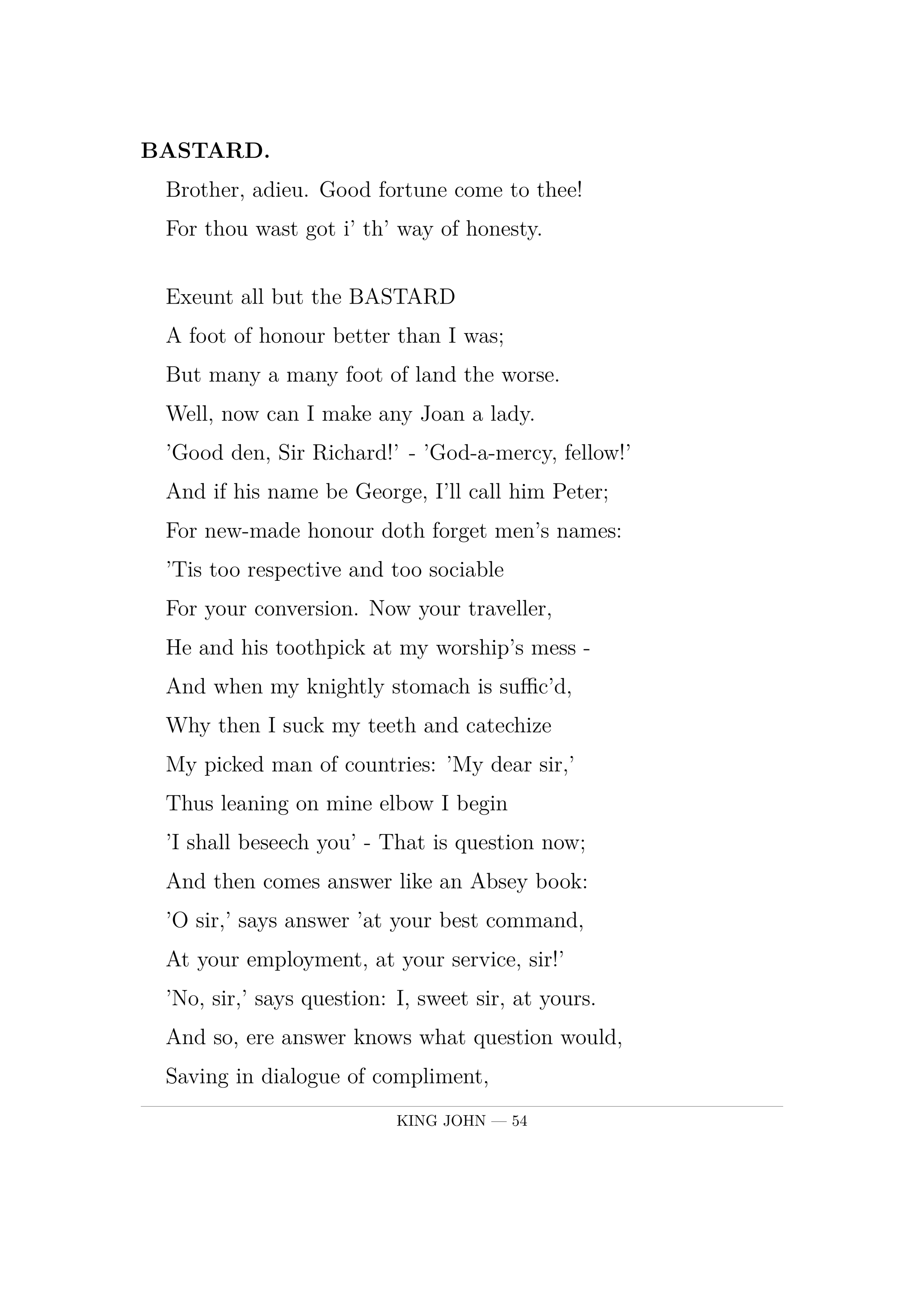 **BASTARD.**

Brother, adieu. Good fortune come to thee!
For thou wast got i' th' way of honesty.

Exeunt all but the BASTARD
A foot of honour better than I was;
But many a many foot of land the worse.
Well, now can I make any Joan a lady.
'Good den, Sir Richard!' - 'God-a-mercy, fellow!'
And if his name be George, I'll call him Peter;
For new-made honour doth forget men's names:
'Tis too respective and too sociable
For your conversion. Now your traveller,
He and his toothpick at my worship's mess -
And when my knightly stomach is suffic'd,
Why then I suck my teeth and catechize
My picked man of countries: 'My dear sir,'
Thus leaning on mine elbow I begin
'I shall beseech you' - That is question now;
And then comes answer like an Absey book:
'O sir,' says answer 'at your best command,
At your employment, at your service, sir!'
'No, sir,' says question: I, sweet sir, at yours.
And so, ere answer knows what question would,
Saving in dialogue of compliment,

KING JOHN — 54